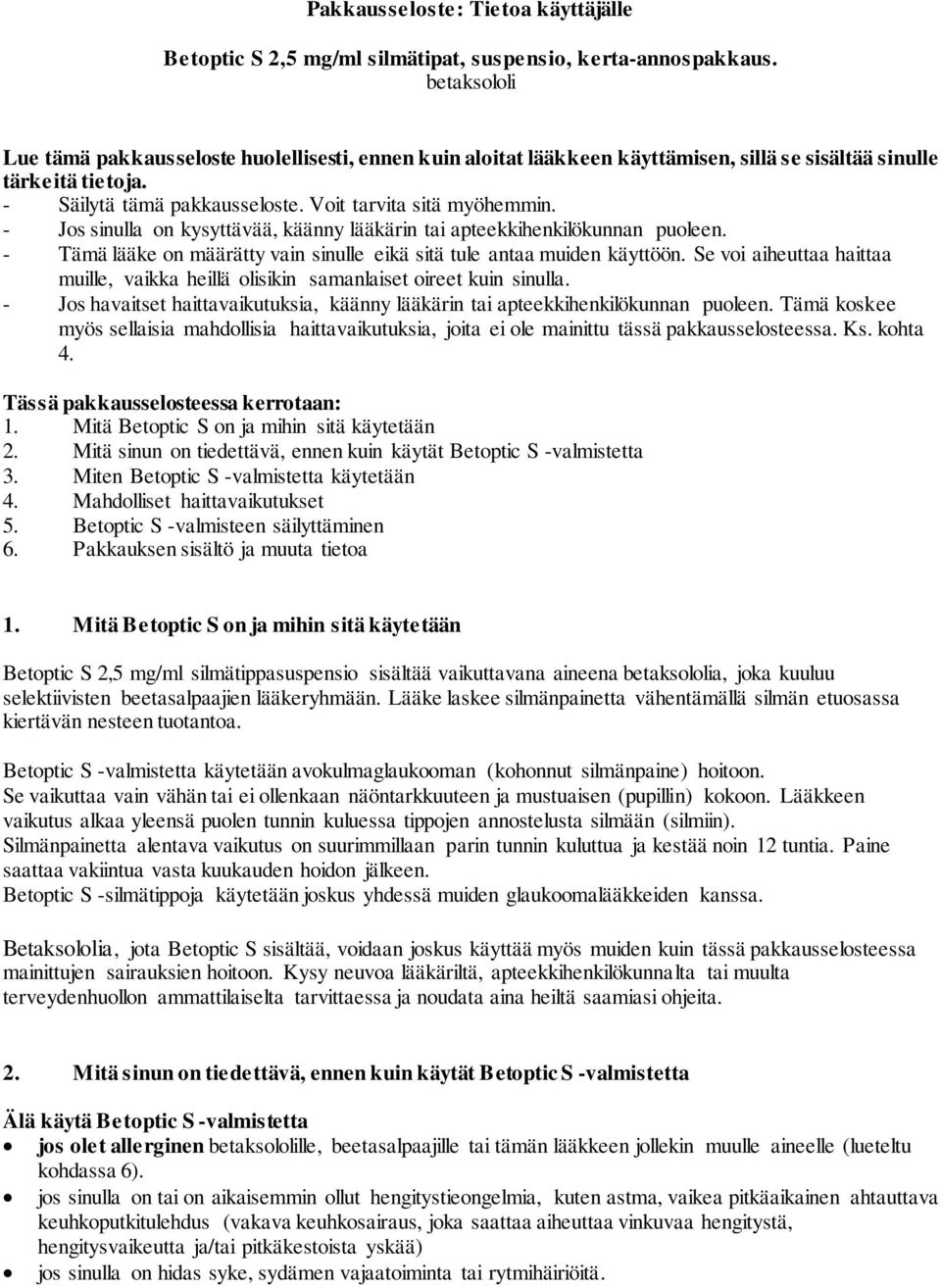 Pakkausseloste: Tietoa käyttäjälle

Betoptic S 2,5 mg/ml silmätipat, suspensio, kerta-annospakkaus.
betaksololi

Lue tämä pakkausseloste huolellisesti, ennen kuin aloitat lääkkeen käyttämisen, sillä se sisältää sinulle tärkeitä tietoja.
- Säilytä tämä pakkausseloste. Voit tarvita sitä myöhemmin.
- Jos sinulla on kysyttävää, käänny lääkärin tai apteekkihenkilökunnan puoleen.
- Tämä lääke on määrätty vain sinulle eikä sitä tule antaa muiden käyttöön. Se voi aiheuttaa haittaa muille, vaikka heillä olisikin samanlaiset oireet kuin sinulla.
- Jos havaitset haittavaikutuksia, käänny lääkärin tai apteekkihenkilökunnan puoleen. Tämä koskee myös sellaisia mahdollisia haittavaikutuksia, joita ei ole mainittu tässä pakkausselosteessa. Ks. kohta 4.

Tässä pakkausselosteessa kerrotaan:
1. Mitä Betoptic S on ja mihin sitä käytetään
2. Mitä sinun on tiedettävä, ennen kuin käytät Betoptic S -valmistetta
3. Miten Betoptic S -valmistetta käytetään
4. Mahdolliset haittavaikutukset
5. Betoptic S -valmisteen säilyttäminen
6. Pakkauksen sisältö ja muuta tietoa

1. Mitä Betoptic S on ja mihin sitä käytetään

Betoptic S 2,5 mg/ml silmätippasuspensio sisältää vaikuttavana aineena betaksololia, joka kuuluu selektiivisten beetasalpaajien lääkeryhmään. Lääke laskee silmänpainetta vähentämällä silmän etuosassa kiertävän nesteen tuotantoa.

Betoptic S -valmistetta käytetään avokulmaglaukooman (kohonnut silmänpaine) hoitoon.
Se vaikuttaa vain vähän tai ei ollenkaan näöntarkkuuteen ja mustuaisen (pupillin) kokoon. Lääkkeen vaikutus alkaa yleensä puolen tunnin kuluessa tippojen annostelusta silmään (silmiin).
Silmänpainetta alentava vaikutus on suurimmillaan parin tunnin kuluttua ja kestää noin 12 tuntia. Paine saattaa vakiintua vasta kuukauden hoidon jälkeen.
Betoptic S -silmätippoja käytetään joskus yhdessä muiden glaukoomalääkkeiden kanssa.

Betaksololia, jota Betoptic S sisältää, voidaan joskus käyttää myös muiden kuin tässä pakkausselosteessa mainittujen sairauksien hoitoon. Kysy neuvoa lääkäriltä, apteekkihenkilökunnalta tai muulta terveydenhuollon ammattilaiselta tarvittaessa ja noudata aina heiltä saamiasi ohjeita.

2. Mitä sinun on tiedettävä, ennen kuin käytät Betoptic S -valmistetta

Älä käytä Betoptic S -valmistetta
• jos olet allerginen betaksololille, beetasalpaajille tai tämän lääkkeen jollekin muulle aineelle (lueteltu kohdassa 6).
• jos sinulla on tai on aikaisemmin ollut hengitystieongelmia, kuten astma, vaikea pitkäaikainen ahtauttava keuhkoputkitulehdus (vakava keuhkosairaus, joka saattaa aiheuttaa vinkuvaa hengitystä, hengitysvaikeutta ja/tai pitkäkestoista yskää)
• jos sinulla on hidas syke, sydämen vajaatoiminta tai rytmihäiriöitä.